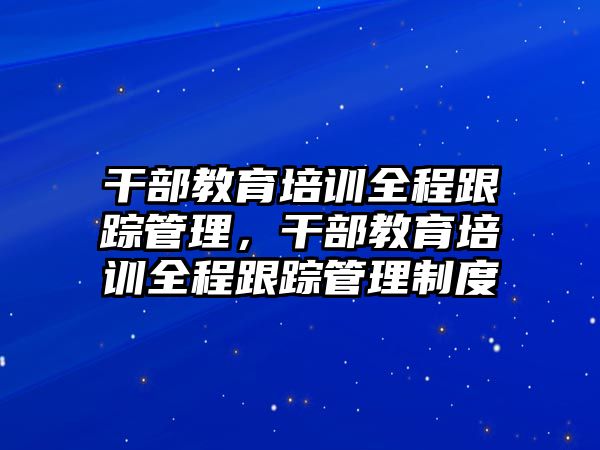 干部教育培训全程跟踪管理，干部教育培训全程跟踪管理制度